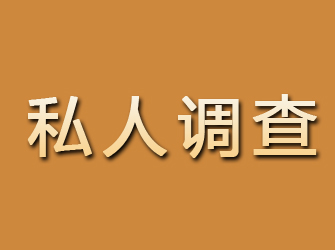 私人调查